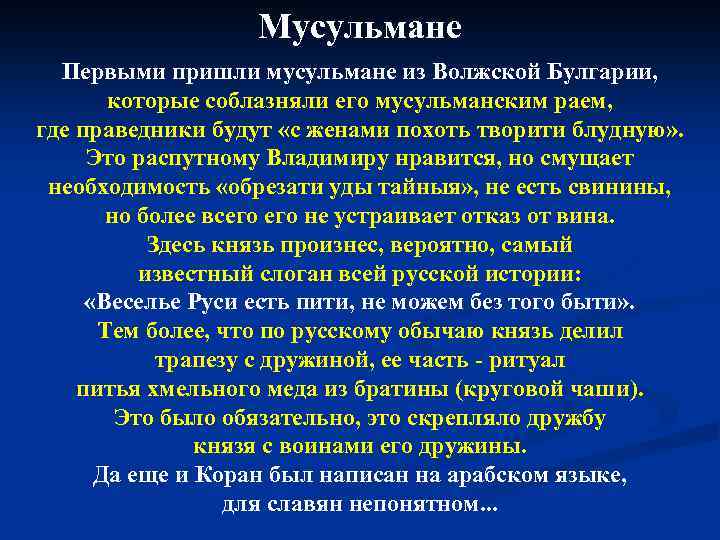 Мусульмане

Первыми пришли мусульмане из Волжской Булгарии, которые соблазняли его мусульманским раем, где праведники будут «с женами похоть творити блудную». Это распутному Владимиру нравится, но смущает необходимость «обрезати уды тайныя», не есть свинины, но более всего его не устраивает отказ от вина. Здесь князь произнес, вероятно, самый известный слоган всей русской истории: «Веселье Руси есть пити, не можем без того быти». Тем более, что по русскому обычаю князь делил трапезу с дружиной, ее часть - ритуал питья хмельного меда из братины (круговой чаши). Это было обязательно, это скрепляло дружбу князя с воинами его дружины. Да еще и Коран был написан на арабском языке, для славян непонятном...